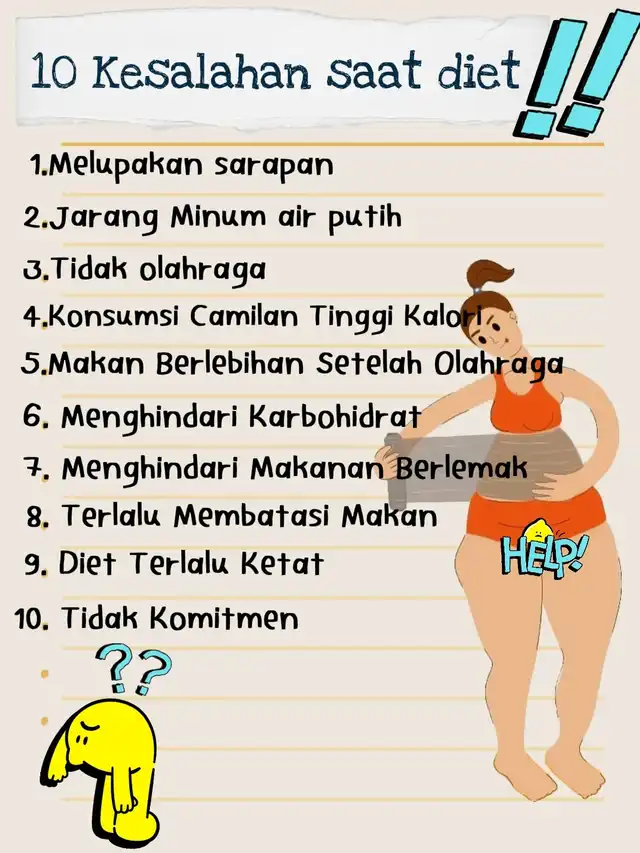 10 Kesalahan saat diet !!

1.Melupakan sarapan
2.Jarang Minum air putih
3.Tidak olahraga
4.Konsumsi Camilan Tinggi Kalori
5.Makan Berlebihan Setelah Olahraga
6. Menghindari Karbohidrat
7. Menghindari Makanan Berlemak
8. Terlalu Membatasi Makan
9. Diet Terlalu Ketat
10. Tidak Komitmen

HELP!

??